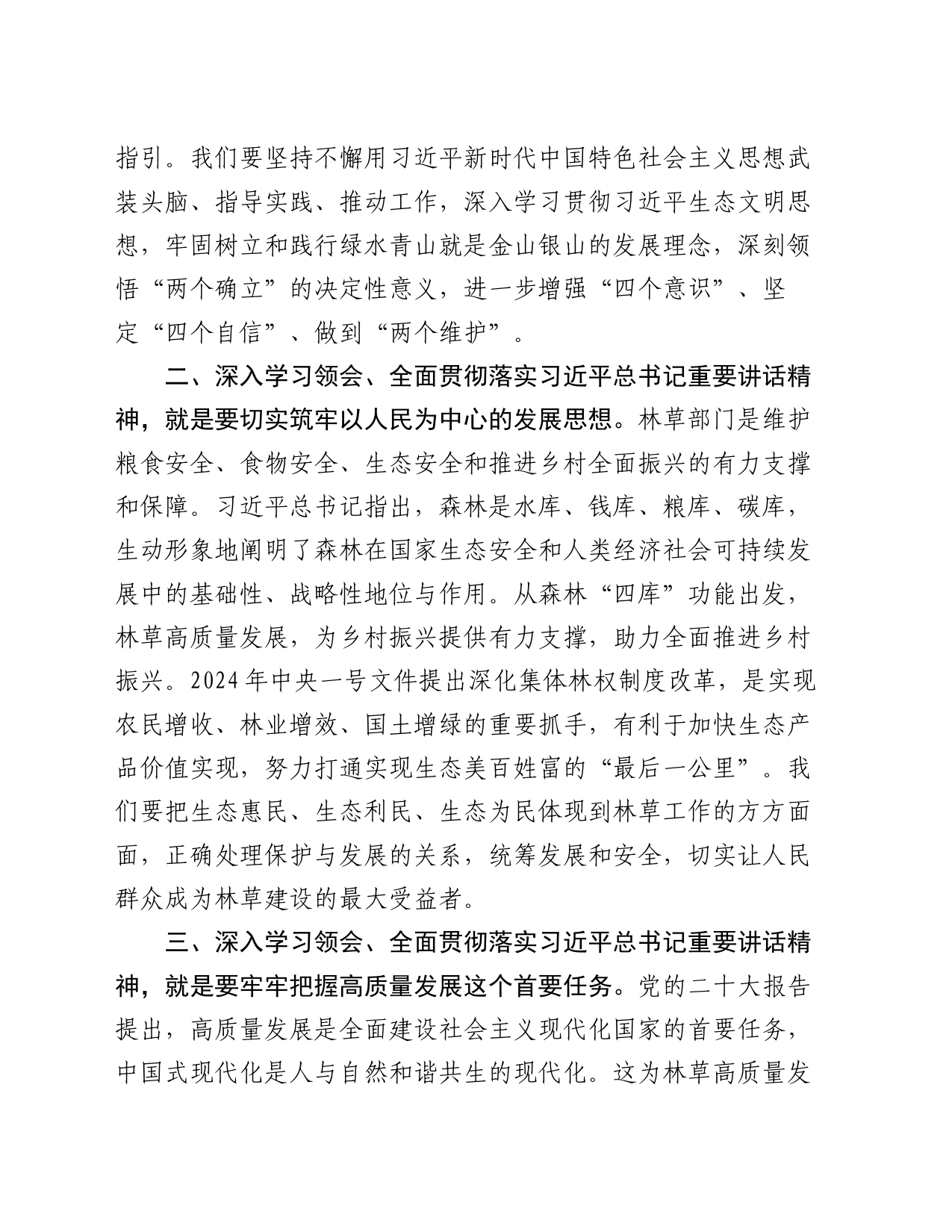 指引。我们要坚持不懈用习近平新时代中国特色社会主义思想武装头脑、指导实践、推动工作，深入学习贯彻习近平生态文明思想，牢固树立和践行绿水青山就是金山银山的发展理念，深刻领悟“两个确立”的决定性意义，进一步增强“四个意识”、坚定“四个自信”、做到“两个维护”。

二、深入学习领会、全面贯彻落实习近平总书记重要讲话精神，就是要切实筑牢以人民为中心的发展思想。林草部门是维护粮食安全、食物安全、生态安全和推进乡村全面振兴的有力支撑和保障。习近平总书记指出，森林是水库、钱库、粮库、碳库，生动形象地阐明了森林在国家生态安全和人类经济社会可持续发展中的基础性、战略性地位与作用。从森林“四库”功能出发，林草高质量发展，为乡村振兴提供有力支撑，助力全面推进乡村振兴。2024年中央一号文件提出深化集体林权制度改革，是实现农民增收、林业增效、国土增绿的重要抓手，有利于加快生态产品价值实现，努力打通实现生态美百姓富的“最后一公里”。我们要把生态惠民、生态利民、生态为民体现到林草工作的方方面面，正确处理保护与发展的关系，统筹发展和安全，切实让人民群众成为林草建设的最大受益者。

三、深入学习领会、全面贯彻落实习近平总书记重要讲话精神，就是要牢牢把握高质量发展这个首要任务。党的二十大报告提出，高质量发展是全面建设社会主义现代化国家的首要任务，中国式现代化是人与自然和谐共生的现代化。这为林草高质量发